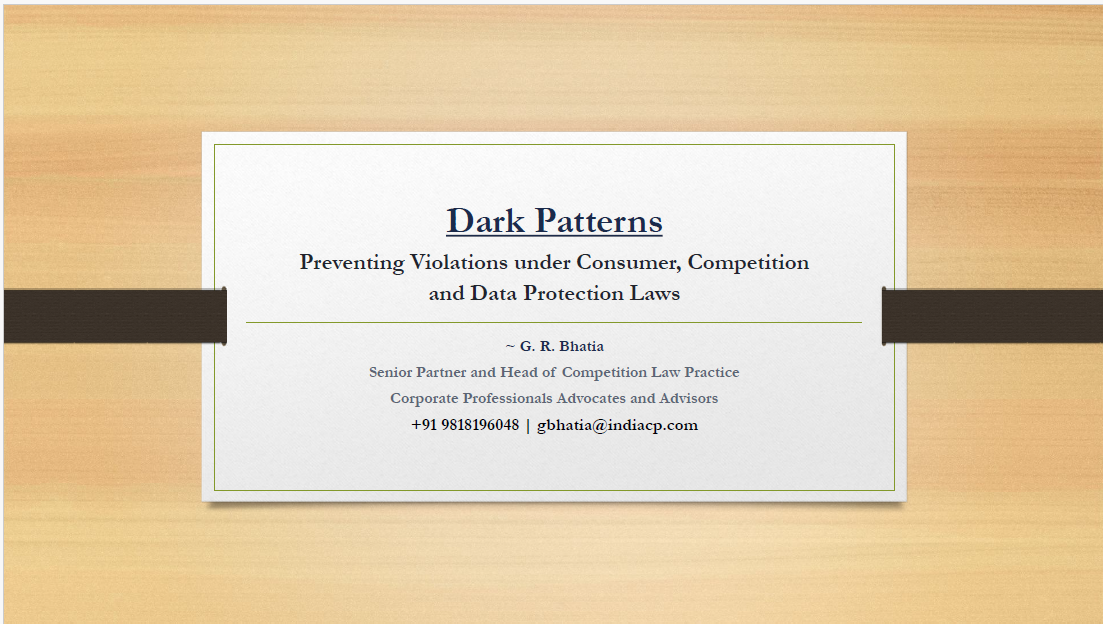 Dark Patterns

Preventing Violations under Consumer, Competition and Data Protection Laws

~ G. R. Bhatia

Senior Partner and Head of Competition Law Practice

Corporate Professionals Advocates and Advisors

+91 9818196048 | gbhatia@indiacp.com